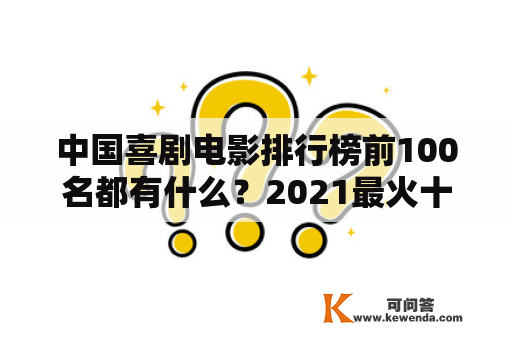 中国喜剧电影排行榜前100名都有什么？2021最火十

K 可问答
www.kewenda.com